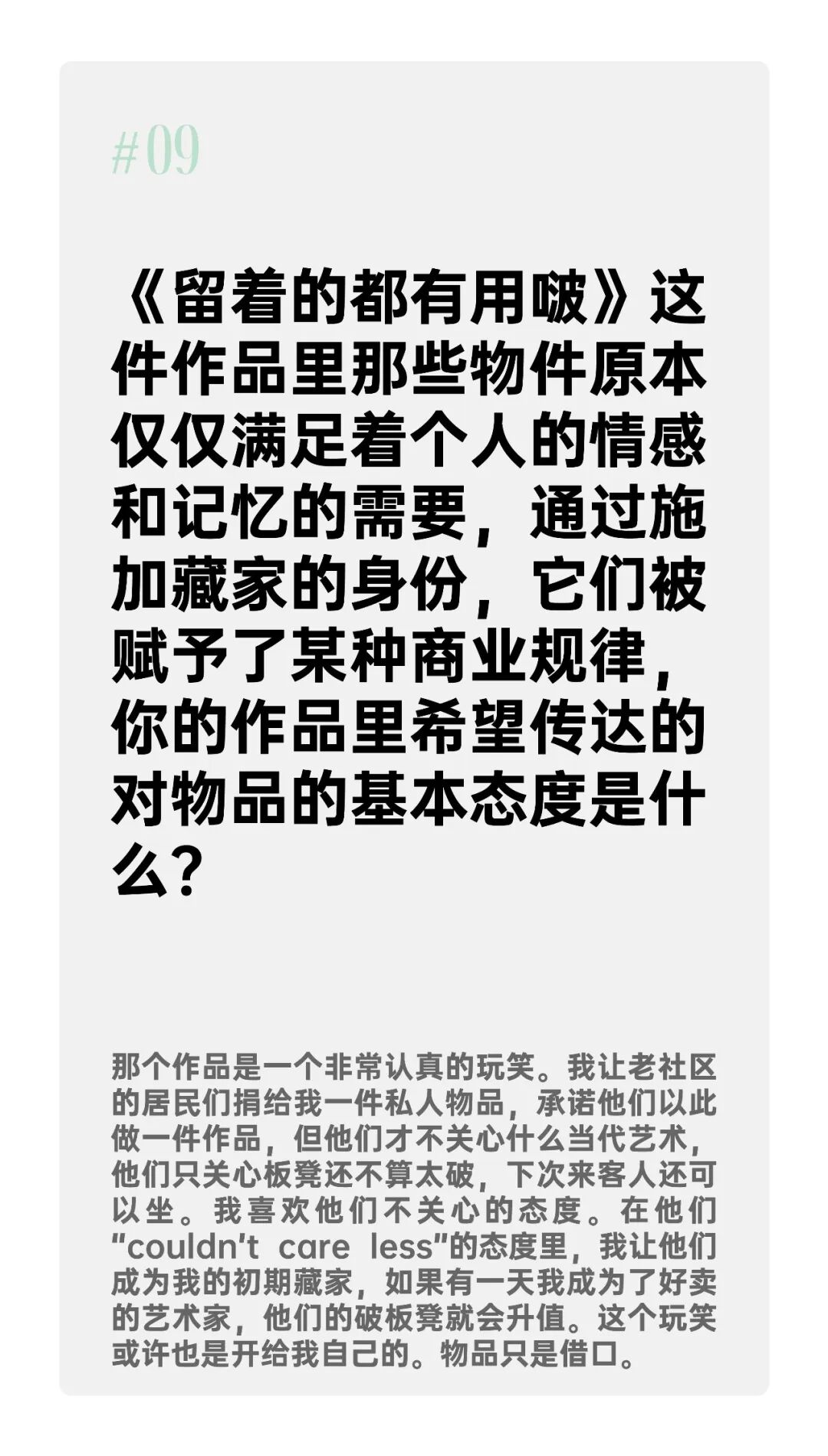 #09

《留着的都有用啵》这件作品里那些物件原本仅仅满足着个人的情感和记忆的需要，通过施加藏家的身份，它们被赋予了某种商业规律，你的作品里希望传达的对物品的基本态度是什么？

那个作品是一个非常认真的玩笑。我让老社区的居民们捐给我一件私人物品，承诺他们以此做一件作品，但他们才不关心什么当代艺术，他们只关心板凳还不算太破，下次来客人还可以坐。我喜欢他们不关心的态度。在他们“couldn't care less”的态度里，我让他们成为我的初期藏家，如果有一天我成为了好卖的艺术家，他们的破板凳就会升值。这个玩笑或许也是开给我自己的。物品只是借口。